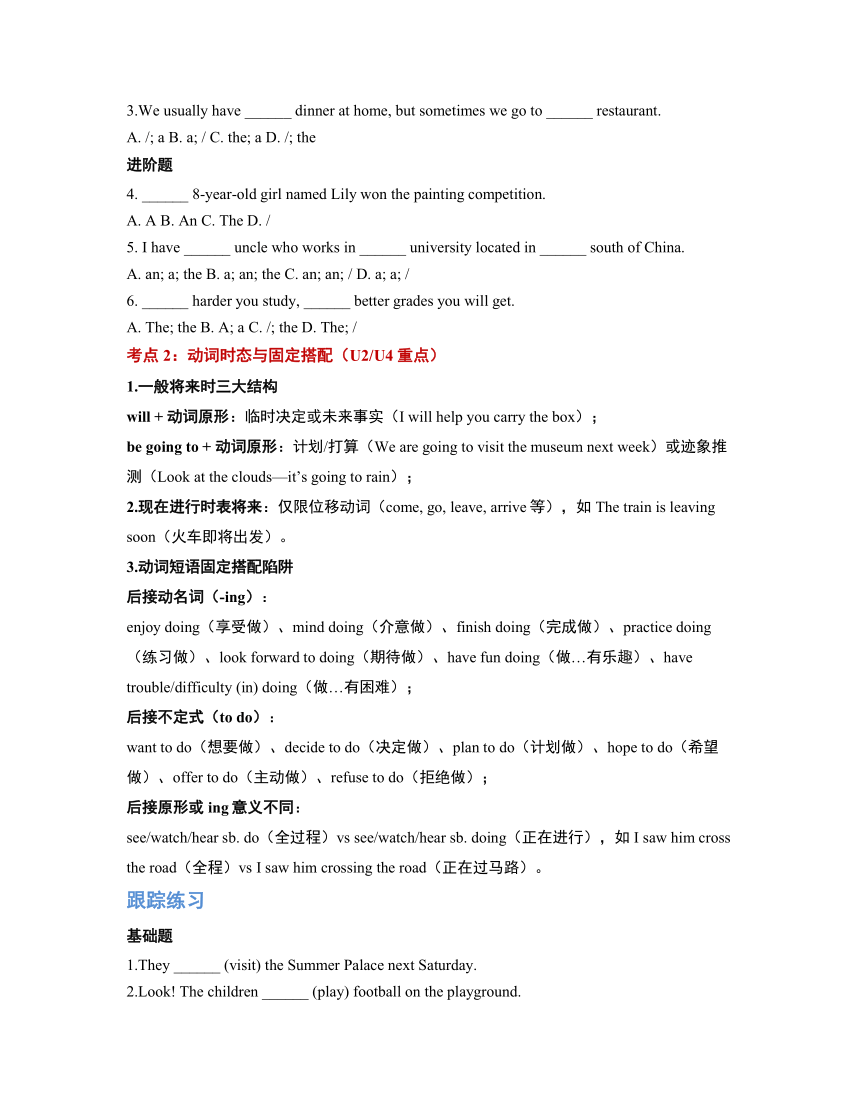 3.We usually have ______ dinner at home, but sometimes we go to ______ restaurant.
A. /; a B. a; / C. the; a D. /; the

进阶题

4. ______ 8-year-old girl named Lily won the painting competition.
A. A B. An C. The D. /

5. I have ______ uncle who works in ______ university located in ______ south of China.
A. an; a; the B. a; an; the C. an; an; / D. a; a; /

6. ______ harder you study, ______ better grades you will get.
A. The; the B. A; a C. /; the D. The; /

考点 2：动词时态与固定搭配（U2/U4 重点）

1.一般将来时三大结构

will + 动词原形：临时决定或未来事实（I will help you carry the box）；

be going to + 动词原形：计划/打算（We are going to visit the museum next week）或迹象推测（Look at the clouds—it's going to rain）；

2.现在进行时表将来：仅限位移动词（come, go, leave, arrive 等），如 The train is leaving soon（火车即将出发）。

3.动词短语固定搭配陷阱

后接动名词（-ing）：

enjoy doing（享受做）、mind doing（介意做）、finish doing（完成做）、practice doing（练习做）、look forward to doing（期待做）、have fun doing（做…有乐趣）、have trouble/difficulty (in) doing（做…有困难）；

后接不定式（to do）：

want to do（想要做）、decide to do（决定做）、plan to do（计划做）、hope to do（希望做）、offer to do（主动做）、refuse to do（拒绝做）；

后接原形或 ing 意义不同：

see/watch/hear sb. do（全过程）vs see/watch/hear sb. doing（正在进行），如 I saw him cross the road（全程）vs I saw him crossing the road（正在过马路）。

跟踪练习

基础题

1.They ______ (visit) the Summer Palace next Saturday.

2.Look! The children ______ (play) football on the playground.